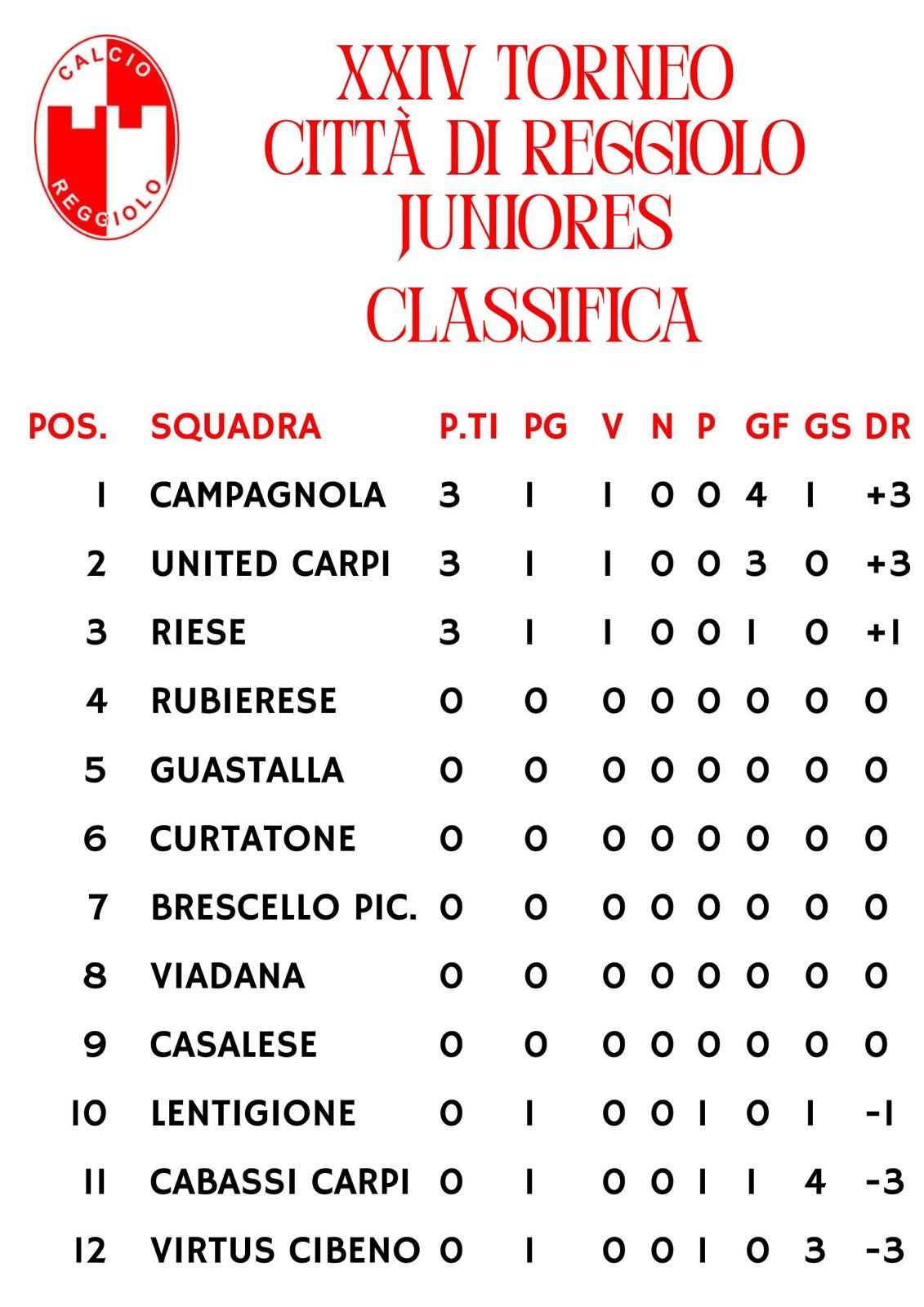 CALCIO
REGGIOLO

XXIV TORNEO
CITTÀ DI REGGIOLO
JUNIORES
CLASSIFICA

| POS. | SQUADRA | P.TI | PG | V | N | P | GF | GS | DR |
|---|---|---|---|---|---|---|---|---|---|
| 1 | CAMPAGNOLA | 3 | 1 | 1 | 0 | 0 | 4 | 1 | +3 |
| 2 | UNITED CARPI | 3 | 1 | 1 | 0 | 0 | 3 | 0 | +3 |
| 3 | RIESE | 3 | 1 | 1 | 0 | 0 | 1 | 0 | +1 |
| 4 | RUBIERESE | 0 | 0 | 0 | 0 | 0 | 0 | 0 | 0 |
| 5 | GUASTALLA | 0 | 0 | 0 | 0 | 0 | 0 | 0 | 0 |
| 6 | CURTATONE | 0 | 0 | 0 | 0 | 0 | 0 | 0 | 0 |
| 7 | BRESCELLO PIC. | 0 | 0 | 0 | 0 | 0 | 0 | 0 | 0 |
| 8 | VIADANA | 0 | 0 | 0 | 0 | 0 | 0 | 0 | 0 |
| 9 | CASALESE | 0 | 0 | 0 | 0 | 0 | 0 | 0 | 0 |
| 10 | LENTIGIONE | 0 | 1 | 0 | 0 | 1 | 0 | 1 | -1 |
| 11 | CABASSI CARPI | 0 | 1 | 0 | 0 | 1 | 1 | 4 | -3 |
| 12 | VIRTUS CIBENO | 0 | 1 | 0 | 0 | 1 | 0 | 3 | -3 |